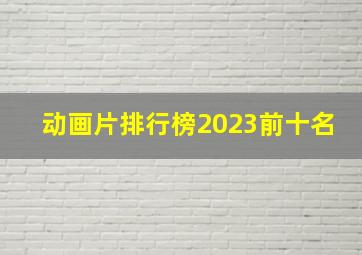 动画片排行榜2023前十名